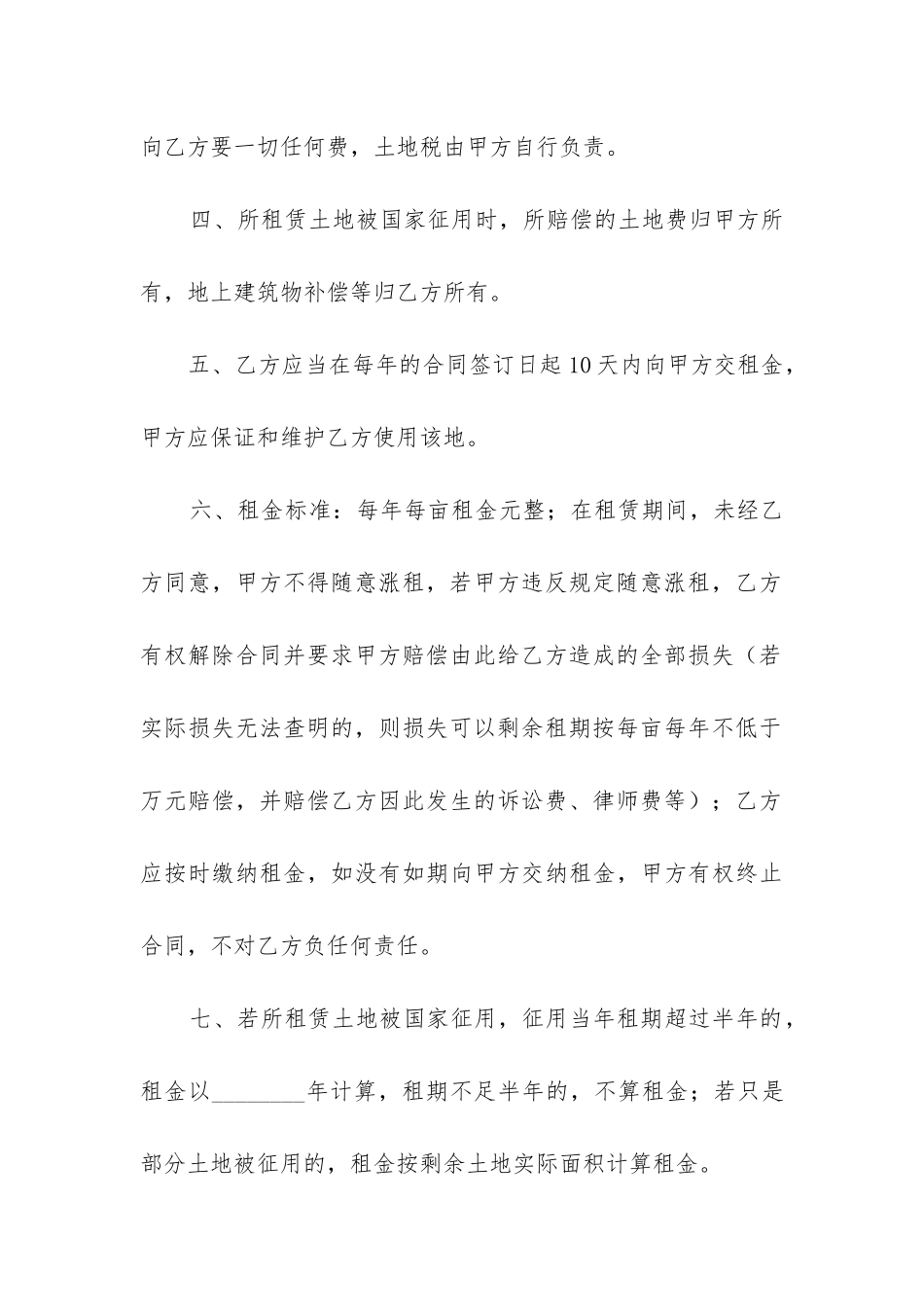 向乙方要一切任何费，土地税由甲方自行负责。

四、所租赁土地被国家征用时，所赔偿的土地费归甲方所有，地上建筑物补偿等归乙方所有。

五、乙方应当在每年的合同签订日起10天内向甲方交租金，甲方应保证和维护乙方使用该地。

六、租金标准：每年每亩租金元整；在租赁期间，未经乙方同意，甲方不得随意涨租，若甲方违反规定随意涨租，乙方有权解除合同并要求甲方赔偿由此给乙方造成的全部损失（若实际损失无法查明的，则损失可以剩余租期按每亩每年不低于万元赔偿，并赔偿乙方因此发生的诉讼费、律师费等）；乙方应按时缴纳租金，如没有如期向甲方交纳租金，甲方有权终止合同，不对乙方负任何责任。

七、若所租赁土地被国家征用，征用当年租期超过半年的，租金以________年计算，租期不足半年的，不算租金；若只是部分土地被征用的，租金按剩余土地实际面积计算租金。